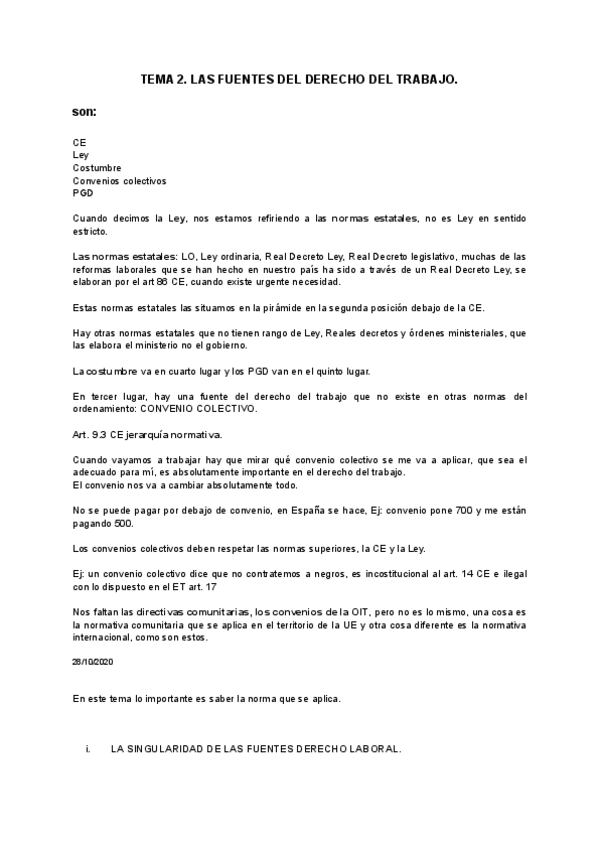 TEMA 2. LAS FUENTES DEL DERECHO DEL TRABAJO.

son:

CE
Ley
Costumbre
Convenios colectivos
PGD

Cuando decimos la Ley, nos estamos refiriendo a las normas estatales, no es Ley en sentido estricto.

Las normas estatales: LO, Ley ordinaria, Real Decreto Ley, Real Decreto legislativo, muchas de las reformas laborales que se han hecho en nuestro país ha sido a través de un Real Decreto Ley, se elaboran por el art 86 CE, cuando existe urgente necesidad.

Estas normas estatales las situamos en la pirámide en la segunda posición debajo de la CE.

Hay otras normas estatales que no tienen rango de Ley, Reales decretos y órdenes ministeriales, que las elabora el ministerio no el gobierno.

La costumbre va en cuarto lugar y los PGD van en el quinto lugar.

En tercer lugar, hay una fuente del derecho del trabajo que no existe en otras normas del ordenamiento: CONVENIO COLECTIVO.

Art. 9.3 CE jerarquía normativa.

Cuando vayamos a trabajar hay que mirar qué convenio colectivo se me va a aplicar, que sea el adecuado para mí, es absolutamente importante en el derecho del trabajo.
El convenio nos va a cambiar absolutamente todo.

No se puede pagar por debajo de convenio, en España se hace, Ej: convenio pone 700 y me están pagando 500.

Los convenios colectivos deben respetar las normas superiores, la CE y la Ley.

Ej: un convenio colectivo dice que no contratemos a negros, es incostitucional al art. 14 CE e ilegal con lo dispuesto en el ET art. 17

Nos faltan las directivas comunitarias, los convenios de la OIT, pero no es lo mismo, una cosa es la normativa comunitaria que se aplica en el territorio de la UE y otra cosa diferente es la normativa internacional, como son estos.

28/10/2020

En este tema lo importante es saber la norma que se aplica.

i. LA SINGULARIDAD DE LAS FUENTES DERECHO LABORAL.